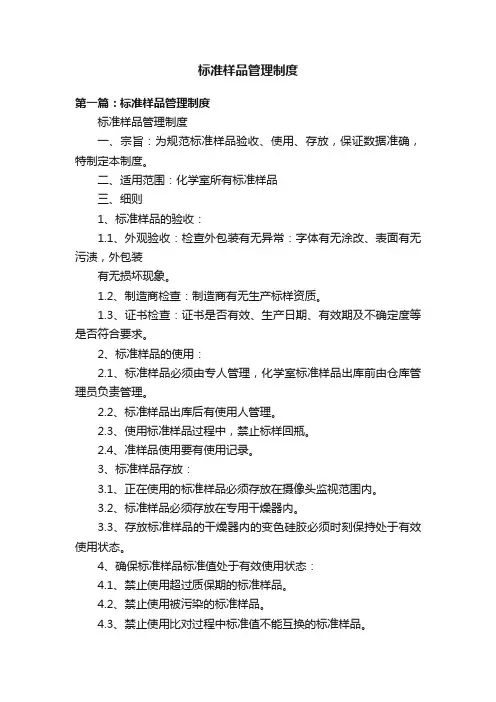 标准样品管理制度

第一篇：标准样品管理制度

标准样品管理制度

一、宗旨：为规范标准样品验收、使用、存放，保证数据准确，特制定本制度。

二、适用范围：化学室所有标准样品

三、细则

1、标准样品的验收：

1.1、外观验收：检查外包装有无异常：字体有无涂改、表面有无污渍，外包装

有无损坏现象。

1.2、制造商检查：制造商有无生产标样资质。

1.3、证书检查：证书是否有效、生产日期、有效期及不确定度等是否符合要求。

2、标准样品的使用：

2.1、标准样品必须由专人管理，化学室标准样品出库前由仓库管理员负责管理。

2.2、标准样品出库后有使用人管理。

2.3、使用标准样品过程中，禁止标样回瓶。

2.4、准样品使用要有使用记录。

3、标准样品存放：

3.1、正在使用的标准样品必须存放在摄像头监视范围内。

3.2、标准样品必须存放在专用干燥器内。

3.3、存放标准样品的干燥器内的变色硅胶必须时刻保持处于有效使用状态。

4、确保标准样品标准值处于有效使用状态：

4.1、禁止使用超过质保期的标准样品。

4.2、禁止使用被污染的标准样品。

4.3、禁止使用比对过程中标准值不能互换的标准样品。